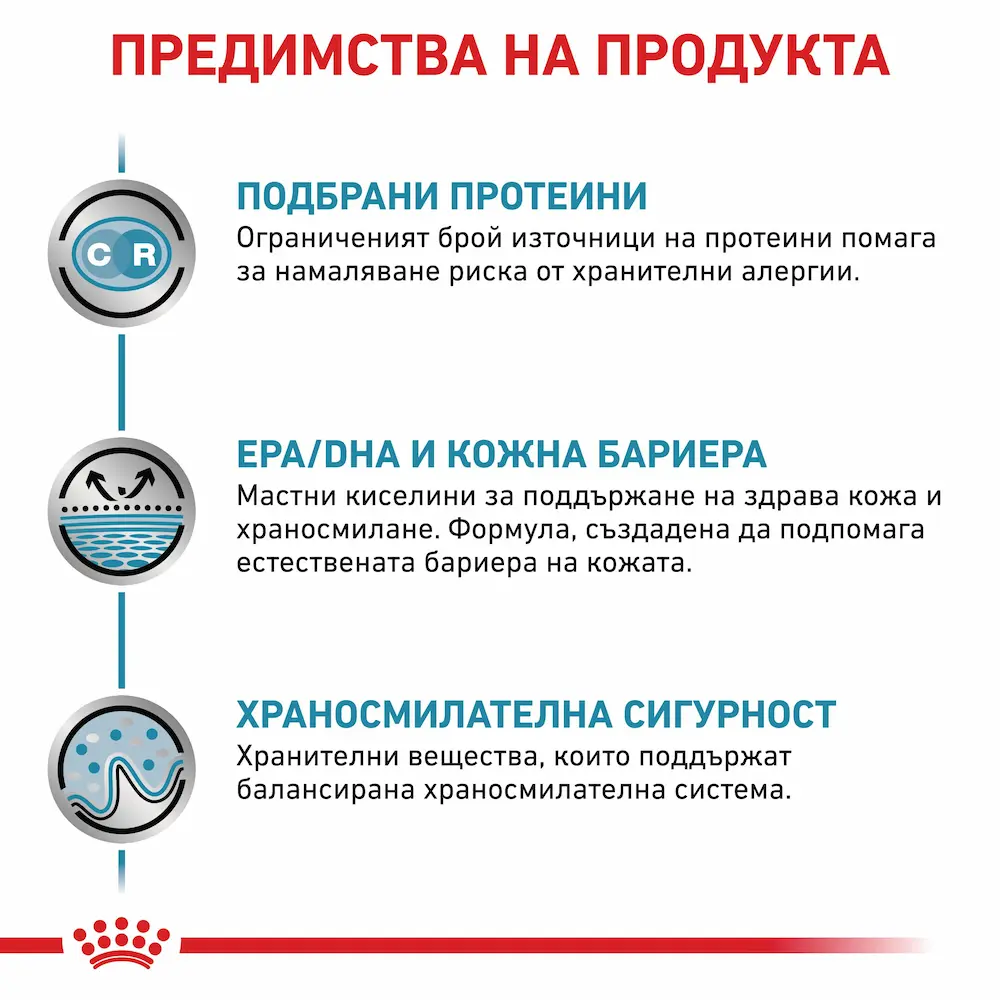 ПРЕДИМСТВА НА ПРОДУКТА

C R

ПОДБРАНИ ПРОТЕИНИ
Ограниченият брой източници на протеини помага за намаляване риска от хранителни алергии.

EPA/DHA И КОЖНА БАРИЕРА
Мастни киселини за поддържане на здрава кожа и храносмилане. Формула, създадена да подпомага естествената бариера на кожата.

ХРАНОСМИЛАТЕЛНА СИГУРНОСТ
Хранителни вещества, които поддържат балансирана храносмилателна система.